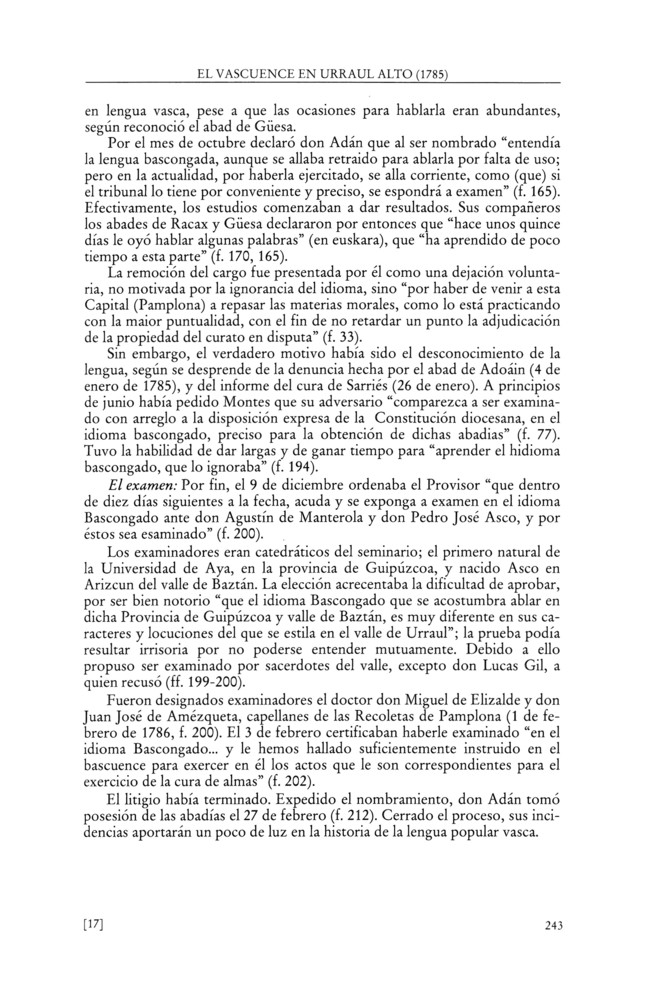 EL VASCUENCE EN URRAUL ALTO (1785)

en lengua vasca, pese a que las ocasiones para hablarla eran abundantes, según reconoció el abad de Güesa.

Por el mes de octubre declaró don Adán que al ser nombrado "entendía la lengua bascongada, aunque se allaba retraido para ablarla por falta de uso; pero en la actualidad, por haberla ejercitado, se alla corriente, como (que) si el tribunal lo tiene por conveniente y preciso, se espondrá a examen" (f. 165). Efectivamente, los estudios comenzaban a dar resultados. Sus compañeros los abades de Racax y Güesa declararon por entonces que "hace unos quince días le oyó hablar algunas palabras" (en euskara), que "ha aprendido de poco tiempo a esta parte" (f. 170, 165).

La remoción del cargo fue presentada por él como una dejación voluntaria, no motivada por la ignorancia del idioma, sino "por haber de venir a esta Capital (Pamplona) a repasar las materias morales, como lo está practicando con la maior puntualidad, con el fin de no retardar un punto la adjudicación de la propiedad del curato en disputa" (f. 33).

Sin embargo, el verdadero motivo había sido el desconocimiento de la lengua, según se desprende de la denuncia hecha por el abad de Adoáin (4 de enero de 1785), y del informe del cura de Sarriés (26 de enero). A principios de junio había pedido Montes que su adversario "comparezca a ser examinado con arreglo a la disposición expresa de la Constitución diocesana, en el idioma bascongado, preciso para la obtención de dichas abadias" (f. 77). Tuvo la habilidad de dar largas y de ganar tiempo para "aprender el hidioma bascongado, que lo ignoraba" (f. 194).

El examen: Por fin, el 9 de diciembre ordenaba el Provisor "que dentro de diez días siguientes a la fecha, acuda y se exponga a examen en el idioma Bascongado ante don Agustín de Manterola y don Pedro José Asco, y por éstos sea esaminado" (f. 200).

Los examinadores eran catedráticos del seminario; el primero natural de la Universidad de Aya, en la provincia de Guipúzcoa, y nacido Asco en Arizcun del valle de Baztán. La elección acrecentaba la dificultad de aprobar, por ser bien notorio "que el idioma Bascongado que se acostumbra ablar en dicha Provincia de Guipúzcoa y valle de Baztán, es muy diferente en sus caracteres y locuciones del que se estila en el valle de Urraul"; la prueba podía resultar irrisoria por no poderse entender mutuamente. Debido a ello propuso ser examinado por sacerdotes del valle, excepto don Lucas Gil, a quien recusó (ff. 199-200).

Fueron designados examinadores el doctor don Miguel de Elizalde y don Juan José de Amézqueta, capellanes de las Recoletas de Pamplona (1 de febrero de 1786, f. 200). El 3 de febrero certificaban haberle examinado "en el idioma Bascongado... y le hemos hallado suficientemente instruido en el bascuence para exercer en él los actos que le son correspondientes para el exercicio de la cura de almas" (f. 202).

El litigio había terminado. Expedido el nombramiento, don Adán tomó posesión de las abadías el 27 de febrero (f. 212). Cerrado el proceso, sus incidencias aportarán un poco de luz en la historia de la lengua popular vasca.

[17] 243